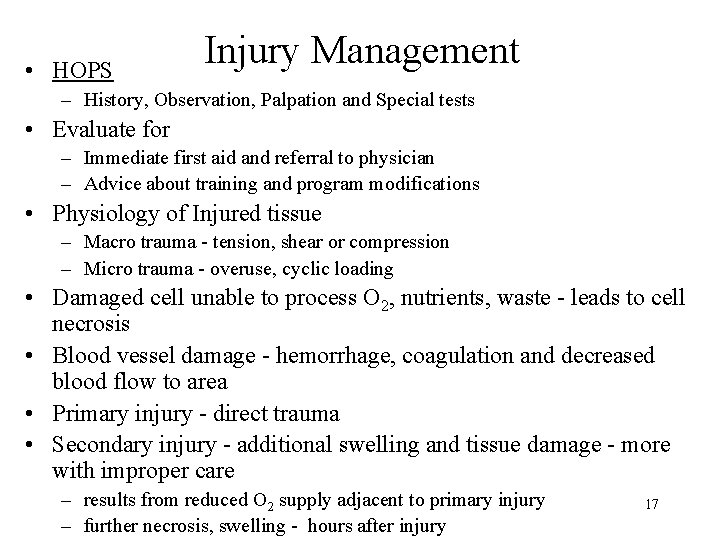 Injury Management

• HOPS
– History, Observation, Palpation and Special tests
• Evaluate for
– Immediate first aid and referral to physician
– Advice about training and program modifications
• Physiology of Injured tissue
– Macro trauma - tension, shear or compression
– Micro trauma - overuse, cyclic loading
• Damaged cell unable to process $O_2$, nutrients, waste - leads to cell necrosis
• Blood vessel damage - hemorrhage, coagulation and decreased blood flow to area
• Primary injury - direct trauma
• Secondary injury - additional swelling and tissue damage - more with improper care
– results from reduced $O_2$ supply adjacent to primary injury
– further necrosis, swelling - hours after injury

17